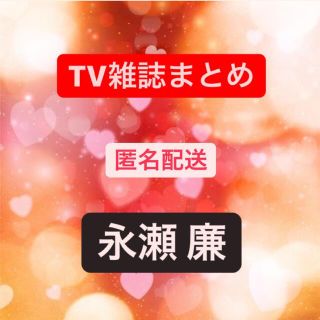 TV雑誌まとめ

匿名配送

永瀬 廉